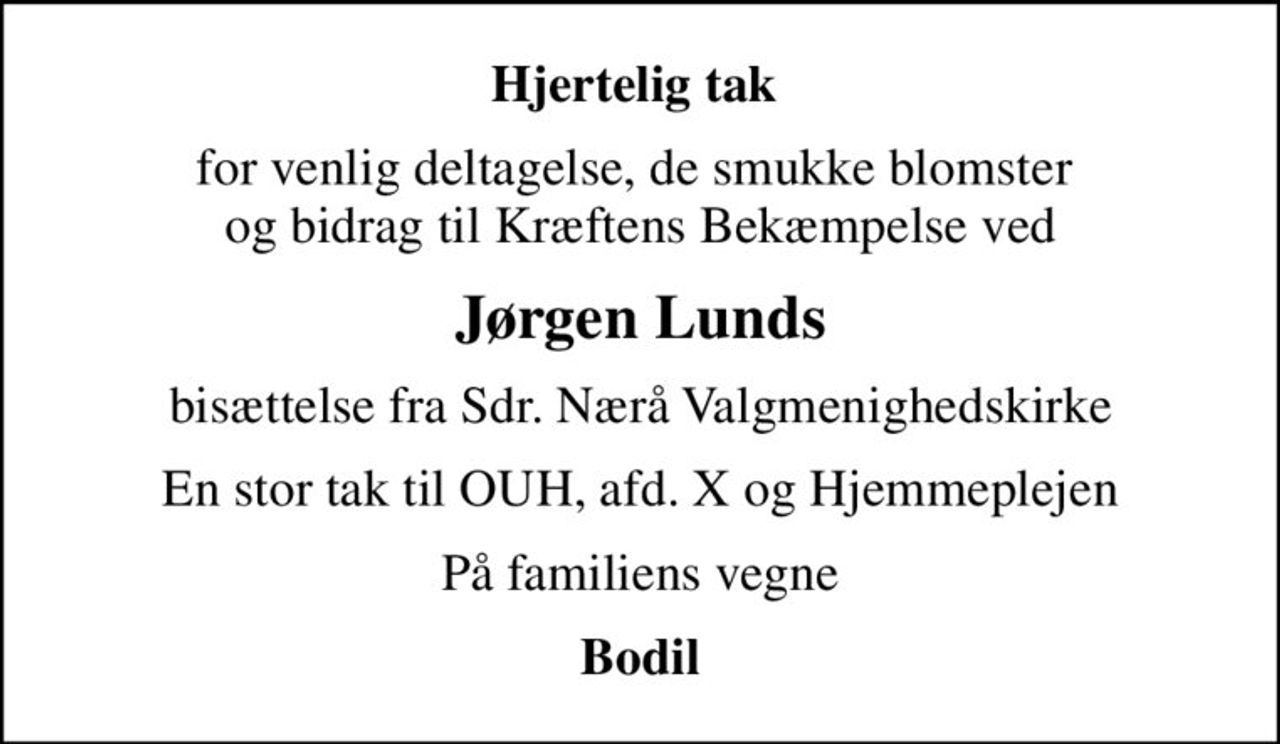 Hjertelig tak

for venlig deltagelse, de smukke blomster og bidrag til Kræftens Bekæmpelse ved

Jørgen Lunds

bisættelse fra Sdr. Nærå Valgmenighedskirke

En stor tak til OUH, afd. X og Hjemmeplejen

På familiens vegne

Bodil